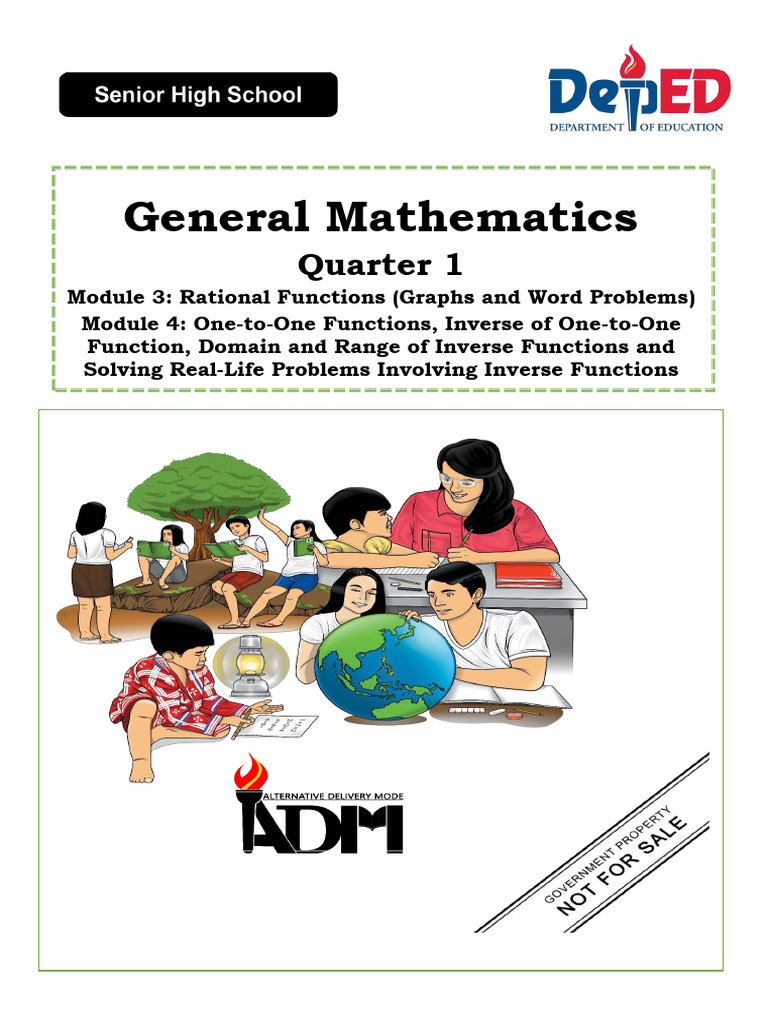 Senior High School

DepED
DEPARTMENT OF EDUCATION

General Mathematics
Quarter 1
Module 3: Rational Functions (Graphs and Word Problems)
Module 4: One-to-One Functions, Inverse of One-to-One Function, Domain and Range of Inverse Functions and Solving Real-Life Problems Involving Inverse Functions

ALTERNATIVE DELIVERY MODE
ADM

GOVERNMENT PROPERTY
NOT FOR SALE